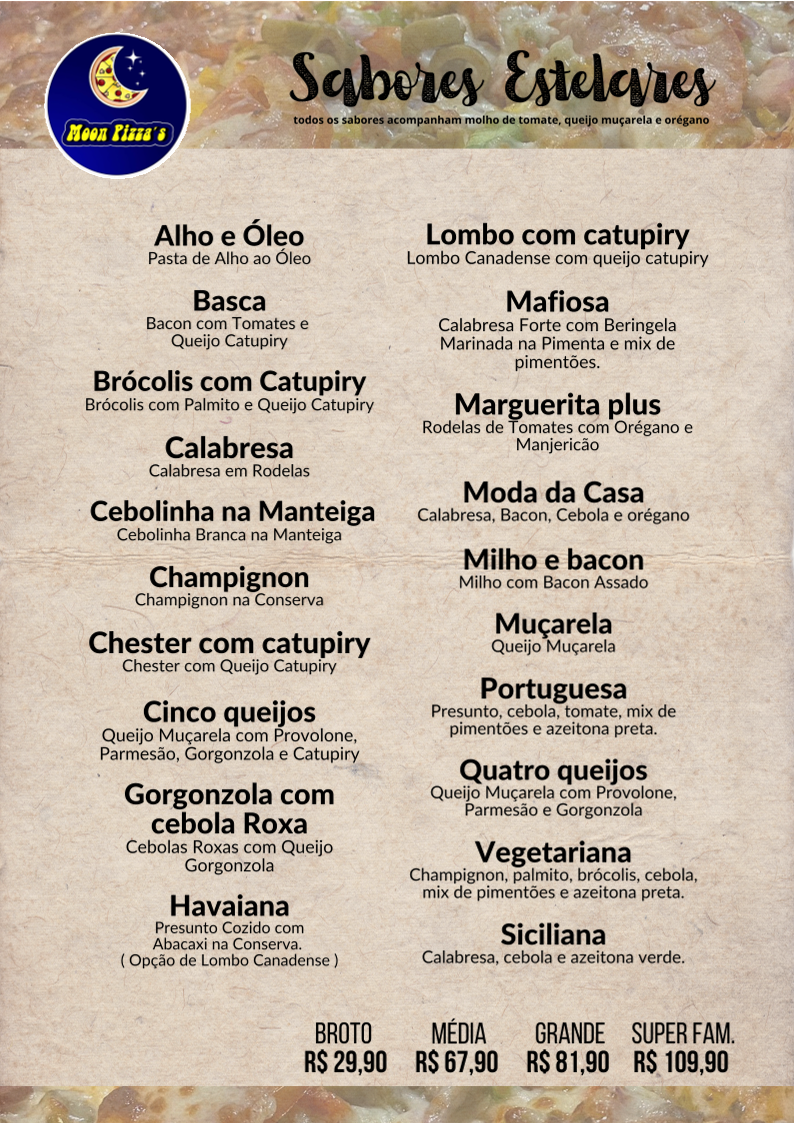 Moon Pizza's

Sabores Estelares

todos os sabores acompanham molho de tomate, queijo muçarela e orégano

Alho e Óleo
Pasta de Alho ao Óleo

Basca
Bacon com Tomates e Queijo Catupiry

Brócolis com Catupiry
Brócolis com Palmito e Queijo Catupiry

Calabresa
Calabresa em Rodelas

Cebolinha na Manteiga
Cebolinha Branca na Manteiga

Champignon
Champignon na Conserva

Chester com catupiry
Chester com Queijo Catupiry

Cinco queijos
Queijo Muçarela com Provolone, Parmesão, Gorgonzola e Catupiry

Gorgonzola com cebola Roxa
Cebolas Roxas com Queijo Gorgonzola

Havaiana
Presunto Cozido com Abacaxi na Conserva. ( Opção de Lombo Canadense )

Lombo com catupiry
Lombo Canadense com queijo catupiry

Mafiosa
Calabresa Forte com Beringela Marinada na Pimenta e mix de pimentões.

Marguerita plus
Rodelas de Tomates com Orégano e Manjericão

Moda da Casa
Calabresa, Bacon, Cebola e orégano

Milho e bacon
Milho com Bacon Assado

Muçarela
Queijo Muçarela

Portuguesa
Presunto, cebola, tomate, mix de pimentões e azeitona preta.

Quatro queijos
Queijo Muçarela com Provolone, Parmesão e Gorgonzola

Vegetariana
Champignon, palmito, brócolis, cebola, mix de pimentões e azeitona preta.

Siciliana
Calabresa, cebola e azeitona verde.

| BROTO | MÉDIA | GRANDE | SUPER FAM. |
|---|---|---|---|
| R$ 29,90 | R$ 67,90 | R$ 81,90 | R$ 109,90 |